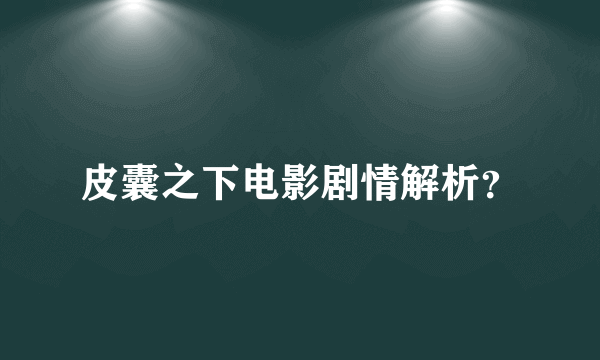 皮囊之下电影剧情解析?